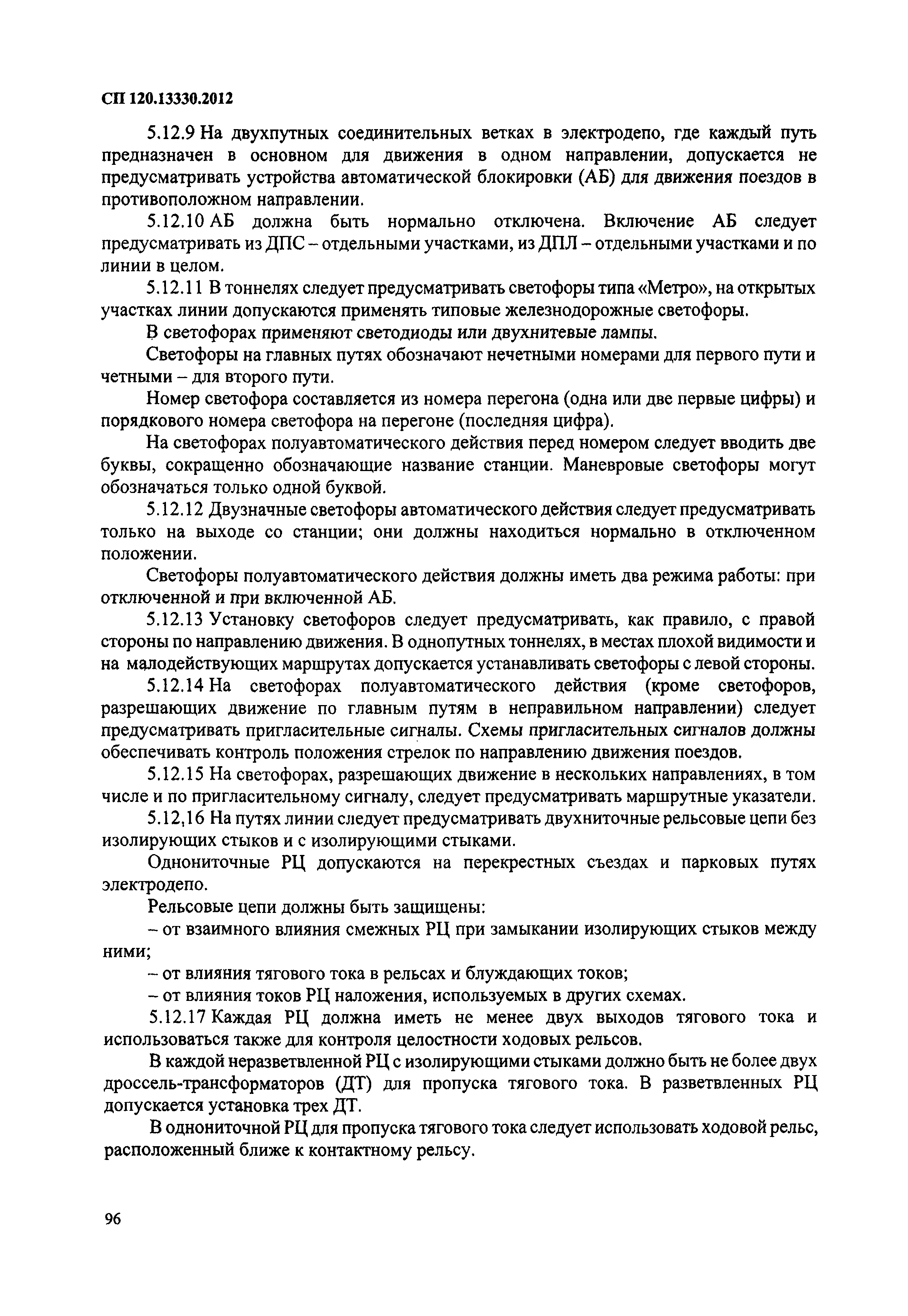 СП 120.13330.2012

5.12.9 На двухпутных соединительных ветках в электродепо, где каждый путь предназначен в основном для движения в одном направлении, допускается не предусматривать устройства автоматической блокировки (АБ) для движения поездов в противоположном направлении.

5.12.10 АБ должна быть нормально отключена. Включение АБ следует предусматривать из ДПС – отдельными участками, из ДПЛ – отдельными участками и по линии в целом.

5.12.11 В тоннелях следует предусматривать светофоры типа «Метро», на открытых участках линии допускаются применять типовые железнодорожные светофоры.

В светофорах применяют светодиоды или двухнитевые лампы.

Светофоры на главных путях обозначают нечетными номерами для первого пути и четными – для второго пути.

Номер светофора составляется из номера перегона (одна или две первые цифры) и порядкового номера светофора на перегоне (последняя цифра).

На светофорах полуавтоматического действия перед номером следует вводить две буквы, сокращенно обозначающие название станции. Маневровые светофоры могут обозначаться только одной буквой.

5.12.12 Двузначные светофоры автоматического действия следует предусматривать только на выходе со станции; они должны находиться нормально в отключенном положении.

Светофоры полуавтоматического действия должны иметь два режима работы: при отключенной и при включенной АБ.

5.12.13 Установку светофоров следует предусматривать, как правило, с правой стороны по направлению движения. В однопутных тоннелях, в местах плохой видимости и на малодействующих маршрутах допускается устанавливать светофоры с левой стороны.

5.12.14 На светофорах полуавтоматического действия (кроме светофоров, разрешающих движение по главным путям в неправильном направлении) следует предусматривать пригласительные сигналы. Схемы пригласительных сигналов должны обеспечивать контроль положения стрелок по направлению движения поездов.

5.12.15 На светофорах, разрешающих движение в нескольких направлениях, в том числе и по пригласительному сигналу, следует предусматривать маршрутные указатели.

5.12,16 На путях линии следует предусматривать двухниточные рельсовые цепи без изолирующих стыков и с изолирующими стыками.

Однониточные РЦ допускаются на перекрестных съездах и парковых путях электродепо.

Рельсовые цепи должны быть защищены:

– от взаимного влияния смежных РЦ при замыкании изолирующих стыков между ними;

– от влияния тягового тока в рельсах и блуждающих токов;

– от влияния токов РЦ наложения, используемых в других схемах.

5.12.17 Каждая РЦ должна иметь не менее двух выходов тягового тока и использоваться также для контроля целостности ходовых рельсов.

В каждой неразветвленной РЦ с изолирующими стыками должно быть не более двух дроссель-трансформаторов (ДТ) для пропуска тягового тока. В разветвленных РЦ допускается установка трех ДТ.

В однониточной РЦ для пропуска тягового тока следует использовать ходовой рельс, расположенный ближе к контактному рельсу.

96